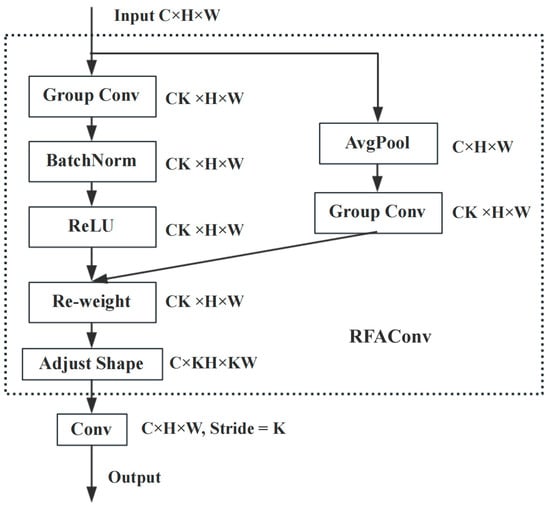 Input C×H×W

Group Conv
CK ×H×W

BatchNorm
CK ×H×W

ReLU
CK ×H×W

AvgPool
C×H×W

Group Conv
CK ×H×W

Re-weight
CK ×H×W

RFAConv

Adjust Shape
C×KH×KW

Conv
C×H×W, Stride = K

Output